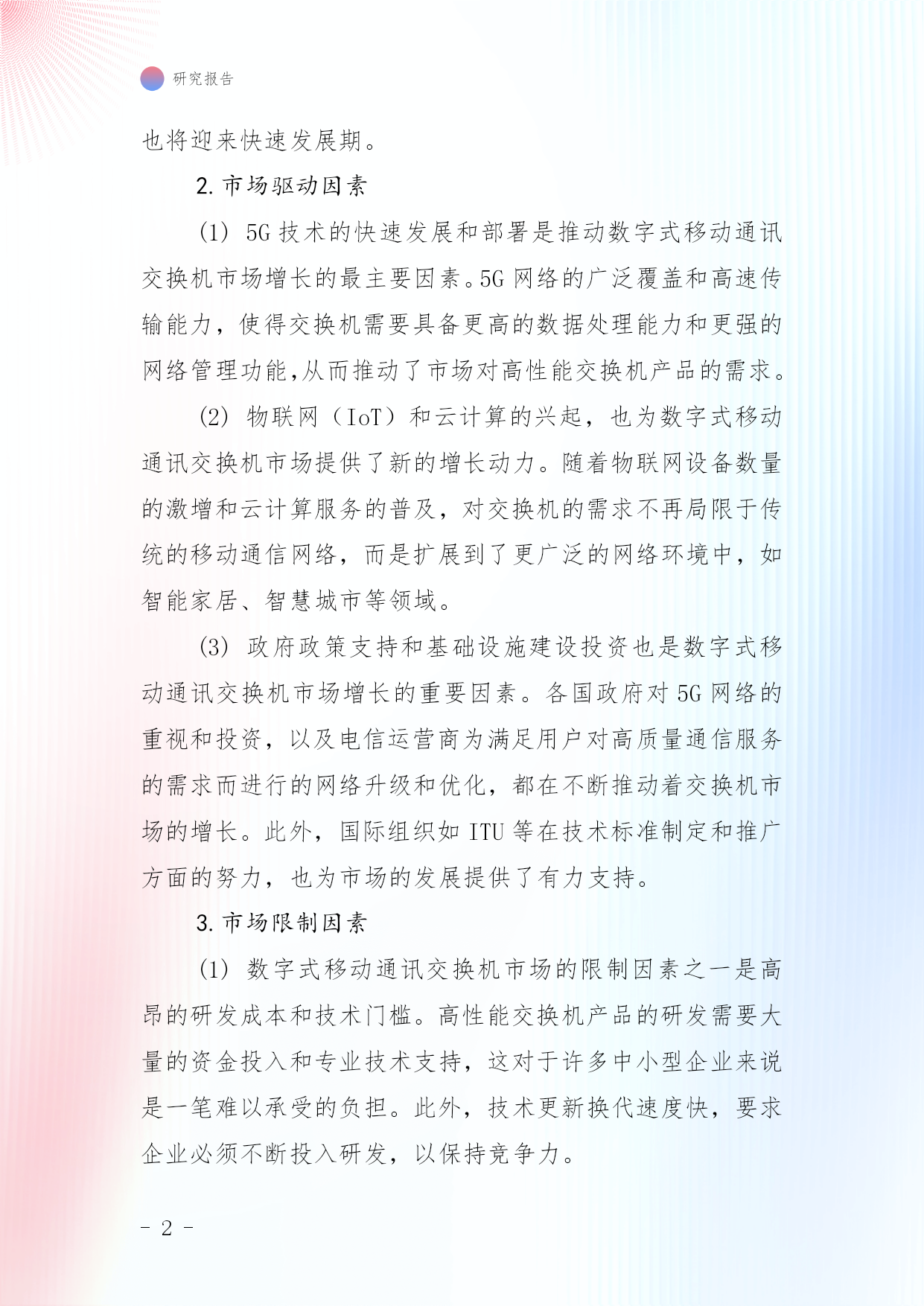 研究报告

也将迎来快速发展期。

2. 市场驱动因素

(1) 5G 技术的快速发展和部署是推动数字式移动通讯交换机市场增长的最主要因素。5G 网络的广泛覆盖和高速传输能力，使得交换机需要具备更高的数据处理能力和更强的网络管理功能,从而推动了市场对高性能交换机产品的需求。

(2) 物联网（IoT）和云计算的兴起，也为数字式移动通讯交换机市场提供了新的增长动力。随着物联网设备数量的激增和云计算服务的普及，对交换机的需求不再局限于传统的移动通信网络，而是扩展到了更广泛的网络环境中，如智能家居、智慧城市等领域。

(3) 政府政策支持和基础设施建设投资也是数字式移动通讯交换机市场增长的重要因素。各国政府对 5G 网络的重视和投资，以及电信运营商为满足用户对高质量通信服务的需求而进行的网络升级和优化，都在不断推动着交换机市场的增长。此外，国际组织如 ITU 等在技术标准制定和推广方面的努力，也为市场的发展提供了有力支持。

3. 市场限制因素

(1) 数字式移动通讯交换机市场的限制因素之一是高昂的研发成本和技术门槛。高性能交换机产品的研发需要大量的资金投入和专业技术支持，这对于许多中小型企业来说是一笔难以承受的负担。此外，技术更新换代速度快，要求企业必须不断投入研发，以保持竞争力。

- 2 -